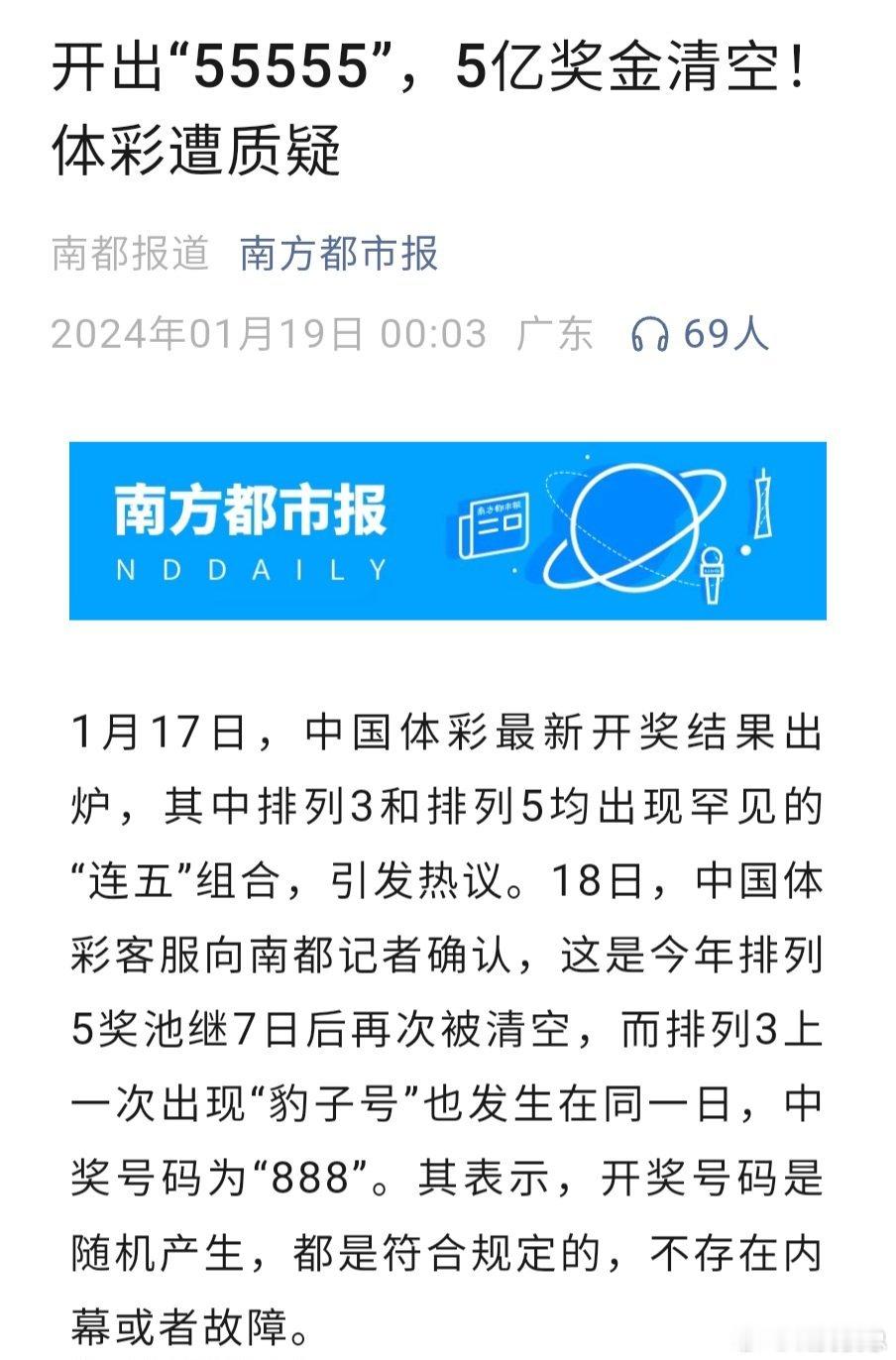 开出“55555”，5亿奖金清空！体彩遭质疑

南都报道 南方都市报

2024年01月19日 00:03 广东 69人

南方都市报
N D D A I L Y

1月17日，中国体彩最新开奖结果出炉，其中排列3和排列5均出现罕见的“连五”组合，引发热议。18日，中国体彩客服向南都记者确认，这是今年排列5奖池继7日后再次被清空，而排列3上一次出现“豹子号”也发生在同一日，中奖号码为“888”。其表示，开奖号码是随机产生，都是符合规定的，不存在内幕或者故障。